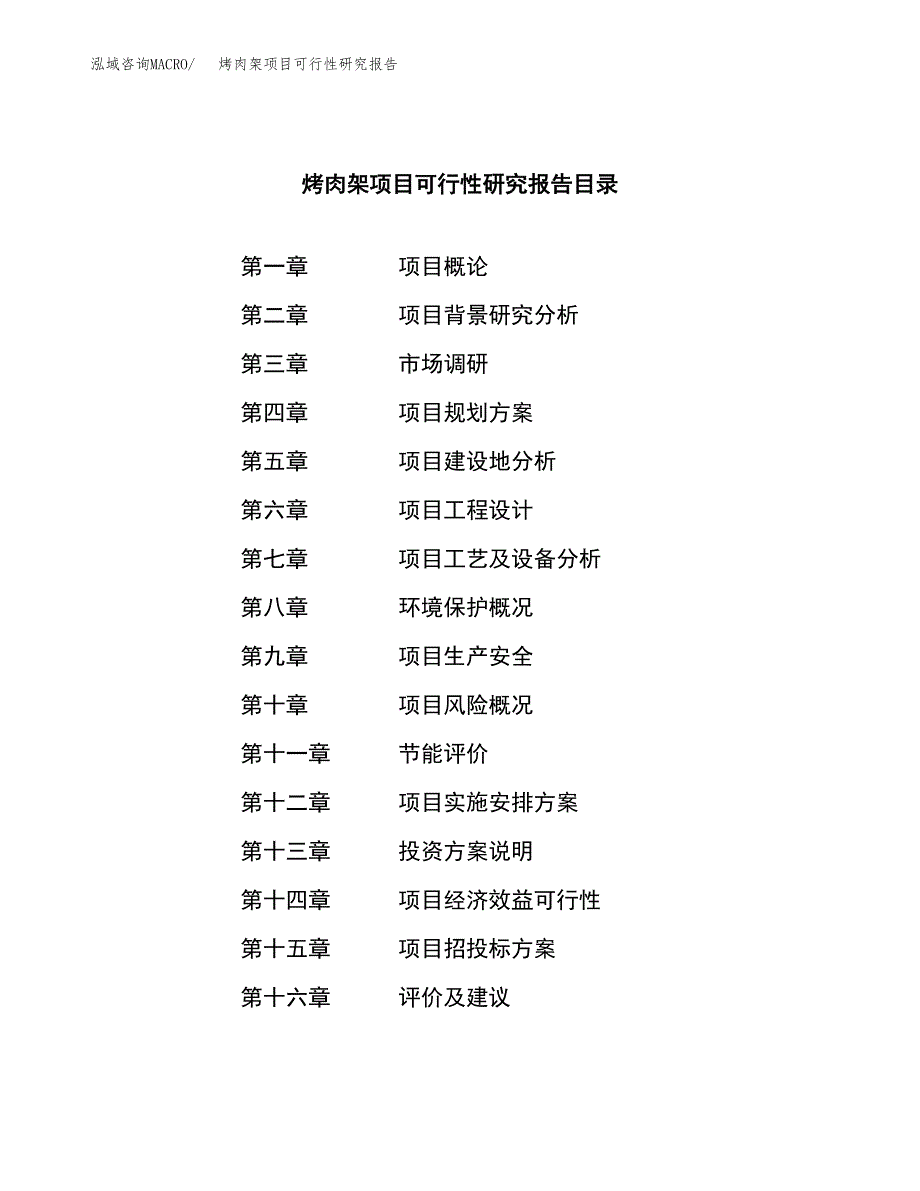 泓域咨询MACRO/　烤肉架项目可行性研究报告

烤肉架项目可行性研究报告目录

第一章　项目概论
第二章　项目背景研究分析
第三章　市场调研
第四章　项目规划方案
第五章　项目建设地分析
第六章　项目工程设计
第七章　项目工艺及设备分析
第八章　环境保护概况
第九章　项目生产安全
第十章　项目风险概况
第十一章　节能评价
第十二章　项目实施安排方案
第十三章　投资方案说明
第十四章　项目经济效益可行性
第十五章　项目招投标方案
第十六章　评价及建议